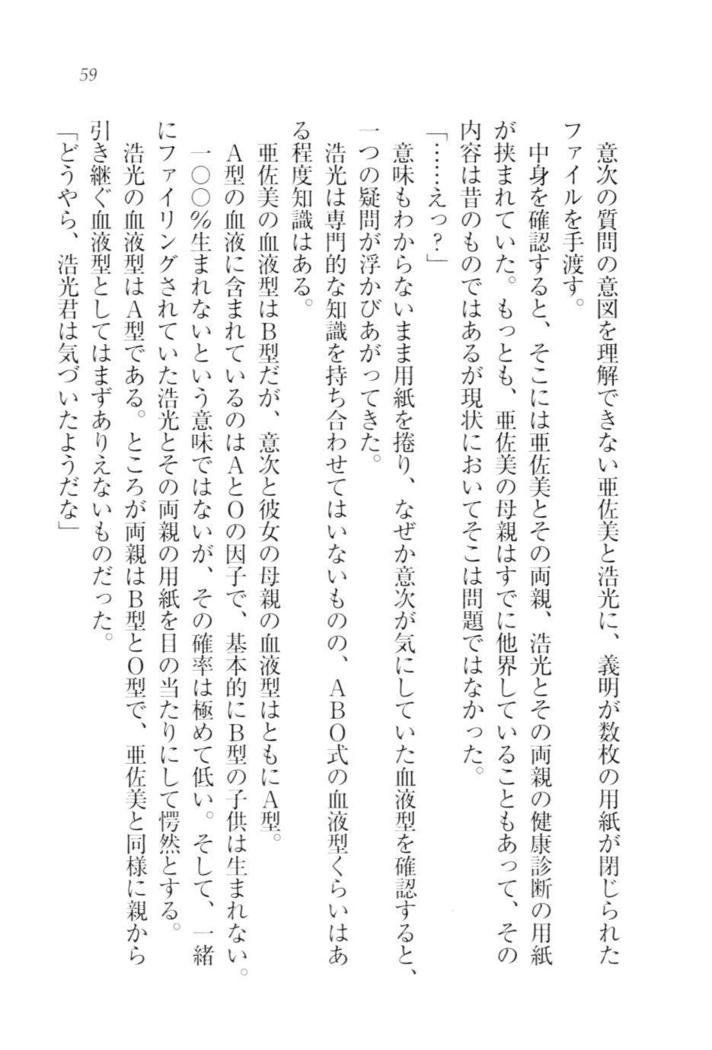 59

意次の質問の意図を理解できない亜佐美と浩光に、義明が数枚の用紙が閉じられたファイルを手渡す。

中身を確認すると、そこには亜佐美とその両親、浩光とその両親の健康診断の用紙が挟まれていた。もっとも、亜佐美の母親はすでに他界していることもあって、その内容は昔のものではあるが現状においてそこは問題ではなかった。

「……えっ？」

意味もわからないまま用紙を捲り、なぜか意次が気にしていた血液型を確認すると、一つの疑問が浮かびあがってきた。

浩光は専門的な知識を持ち合わせてはいないものの、ＡＢＯ式の血液型くらいはある程度知識はある。

亜佐美の血液型はB型だが、意次と彼女の母親の血液型はともにA型。

A型の血液に含まれているのはAとOの因子で、基本的にB型の子供は生まれない。

一〇〇％生まれないという意味ではないが、その確率は極めて低い。そして、一緒にファイリングされていた浩光とその両親の用紙を目の当たりにして愕然とする。

浩光の血液型はA型である。ところが両親はB型とO型で、亜佐美と同様に親から引き継ぐ血液型としてはまずありえないものだった。

「どうやら、浩光君は気づいたようだな」